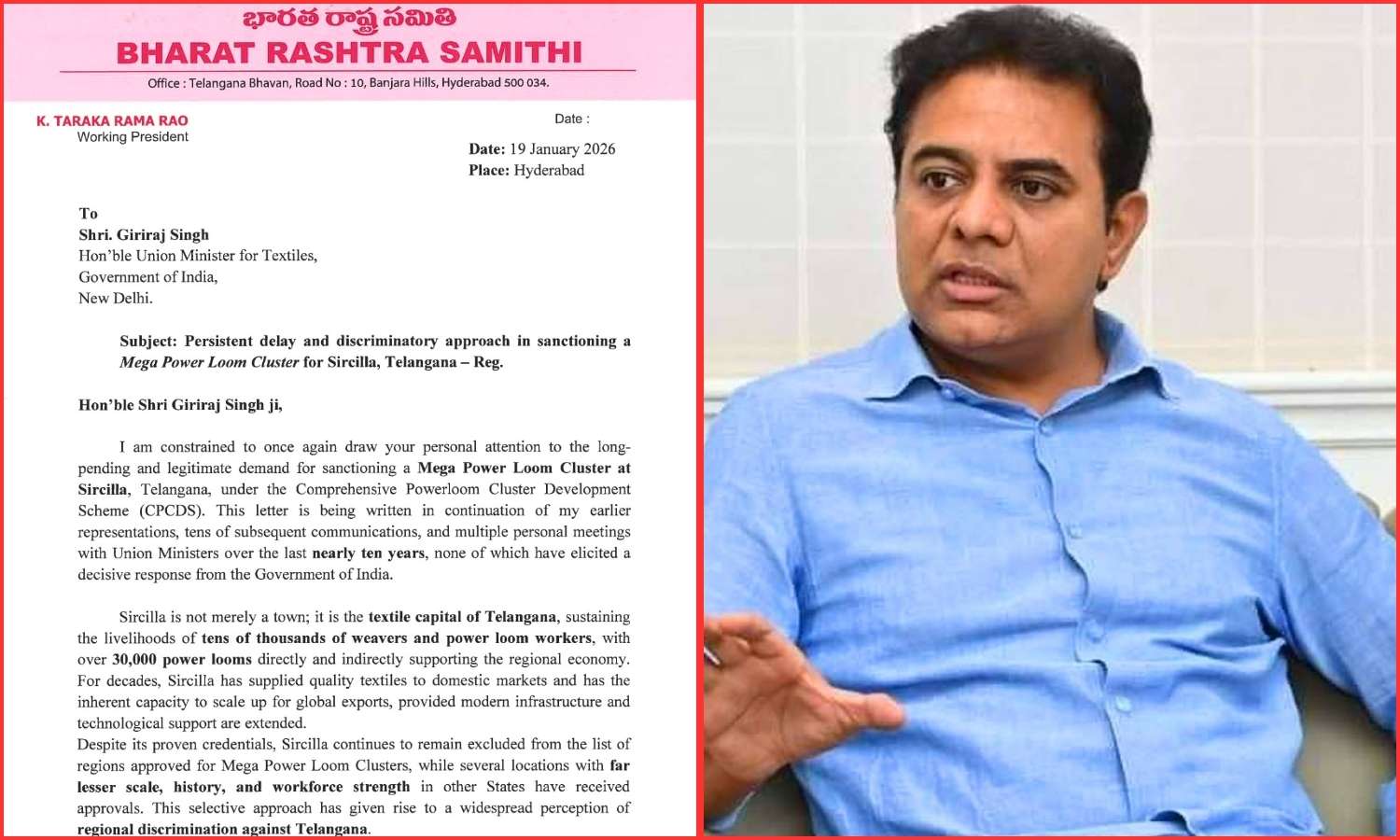 భారత రాష్ట్ర సమితి
BHARAT RASHTRA SAMITHI
Office : Telangana Bhavan, Road No : 10, Banjara Hills, Hyderabad 500 034.

K. TARAKA RAMA RAO
Working President

Date :

Date: 19 January 2026
Place: Hyderabad

To
Shri. Giriraj Singh
Hon'ble Union Minister for Textiles,
Government of India,
New Delhi.

Subject: Persistent delay and discriminatory approach in sanctioning a Mega Power Loom Cluster for Sircilla, Telangana – Reg.

Hon'ble Shri Giriraj Singh ji,

I am constrained to once again draw your personal attention to the long-pending and legitimate demand for sanctioning a Mega Power Loom Cluster at Sircilla, Telangana, under the Comprehensive Powerloom Cluster Development Scheme (CPCDS). This letter is being written in continuation of my earlier representations, tens of subsequent communications, and multiple personal meetings with Union Ministers over the last nearly ten years, none of which have elicited a decisive response from the Government of India.

Sircilla is not merely a town; it is the textile capital of Telangana, sustaining the livelihoods of tens of thousands of weavers and power loom workers, with over 30,000 power looms directly and indirectly supporting the regional economy. For decades, Sircilla has supplied quality textiles to domestic markets and has the inherent capacity to scale up for global exports, provided modern infrastructure and technological support are extended.
Despite its proven credentials, Sircilla continues to remain excluded from the list of regions approved for Mega Power Loom Clusters, while several locations with far lesser scale, history, and workforce strength in other States have received approvals. This selective approach has given rise to a widespread perception of regional discrimination against Telangana.